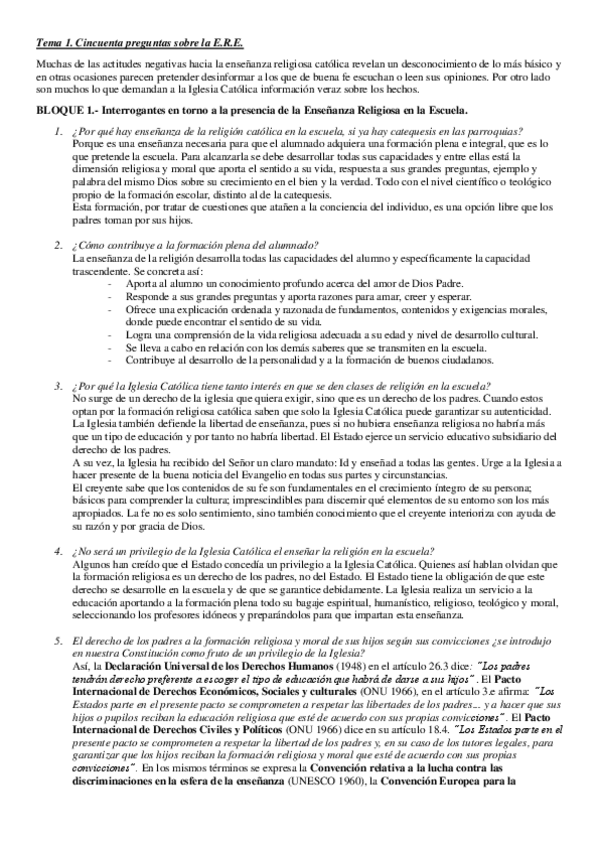 Tema 1. Cincuenta preguntas sobre la E.R.E.

Muchas de las actitudes negativas hacia la enseñanza religiosa católica revelan un desconocimiento de lo más básico y en otras ocasiones parecen pretender desinformar a los que de buena fe escuchan o leen sus opiniones. Por otro lado son muchos lo que demandan a la Iglesia Católica información veraz sobre los hechos.

BLOQUE 1.- Interrogantes en torno a la presencia de la Enseñanza Religiosa en la Escuela.

1. ¿Por qué hay enseñanza de la religión católica en la escuela, si ya hay catequesis en las parroquias?
Porque es una enseñanza necesaria para que el alumnado adquiera una formación plena e integral, que es lo que pretende la escuela. Para alcanzarla se debe desarrollar todas sus capacidades y entre ellas está la dimensión religiosa y moral que aporta el sentido a su vida, respuesta a sus grandes preguntas, ejemplo y palabra del mismo Dios sobre su crecimiento en el bien y la verdad. Todo con el nivel científico o teológico propio de la formación escolar, distinto al de la catequesis.
Esta formación, por tratar de cuestiones que atañen a la conciencia del individuo, es una opción libre que los padres toman por sus hijos.

2. ¿Cómo contribuye a la formación plena del alumnado?
La enseñanza de la religión desarrolla todas las capacidades del alumno y específicamente la capacidad trascendente. Se concreta así:
- Aporta al alumno un conocimiento profundo acerca del amor de Dios Padre.
- Responde a sus grandes preguntas y aporta razones para amar, creer y esperar.
- Ofrece una explicación ordenada y razonada de fundamentos, contenidos y exigencias morales, donde puede encontrar el sentido de su vida.
- Logra una comprensión de la vida religiosa adecuada a su edad y nivel de desarrollo cultural.
- Se lleva a cabo en relación con los demás saberes que se transmiten en la escuela.
- Contribuye al desarrollo de la personalidad y a la formación de buenos ciudadanos.

3. ¿Por qué la Iglesia Católica tiene tanto interés en que se den clases de religión en la escuela?
No surge de un derecho de la iglesia que quiera exigir, sino que es un derecho de los padres. Cuando estos optan por la formación religiosa católica saben que solo la Iglesia Católica puede garantizar su autenticidad. La Iglesia también defiende la libertad de enseñanza, pues si no hubiera enseñanza religiosa no habría más que un tipo de educación y por tanto no habría libertad. El Estado ejerce un servicio educativo subsidiario del derecho de los padres.
A su vez, la Iglesia ha recibido del Señor un claro mandato: Id y enseñad a todas las gentes. Urge a la Iglesia a hacer presente de la buena noticia del Evangelio en todas sus partes y circunstancias.
El creyente sabe que los contenidos de su fe son fundamentales en el crecimiento íntegro de su persona; básicos para comprender la cultura; imprescindibles para discernir qué elementos de su entorno son los más apropiados. La fe no es solo sentimiento, sino también conocimiento que el creyente interioriza con ayuda de su razón y por gracia de Dios.

4. ¿No será un privilegio de la Iglesia Católica el enseñar la religión en la escuela?
Algunos han creído que el Estado concedía un privilegio a la Iglesia Católica. Quienes así hablan olvidan que la formación religiosa es un derecho de los padres, no del Estado. El Estado tiene la obligación de que este derecho se desarrolle en la escuela y de que se garantice debidamente. La Iglesia realiza un servicio a la educación aportando a la formación plena todo su bagaje espiritual, humanístico, religioso, teológico y moral, seleccionando los profesores idóneos y preparándolos para que impartan esta enseñanza.

5. El derecho de los padres a la formación religiosa y moral de sus hijos según sus convicciones ¿se introdujo en nuestra Constitución como fruto de un privilegio de la Iglesia?
Así, la Declaración Universal de los Derechos Humanos (1948) en el artículo 26.3 dice: "Los padres tendrán derecho preferente a escoger el tipo de educación que habrá de darse a sus hijos". El Pacto Internacional de Derechos Económicos, Sociales y culturales (ONU 1966), en el artículo 3.e afirma: "Los Estados parte en el presente pacto se comprometen a respetar las libertades de los padres... y a hacer que sus hijos o pupilos reciban la educación religiosa que esté de acuerdo con sus propias convicciones". El Pacto Internacional de Derechos Civiles y Políticos (ONU 1966) dice en su artículo 18.4. "Los Estados parte en el presente pacto se comprometen a respetar la libertad de los padres y, en su caso de los tutores legales, para garantizar que los hijos reciban la formación religiosa y moral que esté de acuerdo con sus propias convicciones". En los mismos términos se expresa la Convención relativa a la lucha contra las discriminaciones en la esfera de la enseñanza (UNESCO 1960), la Convención Europea para la